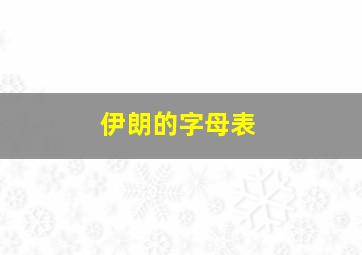 伊朗的字母表